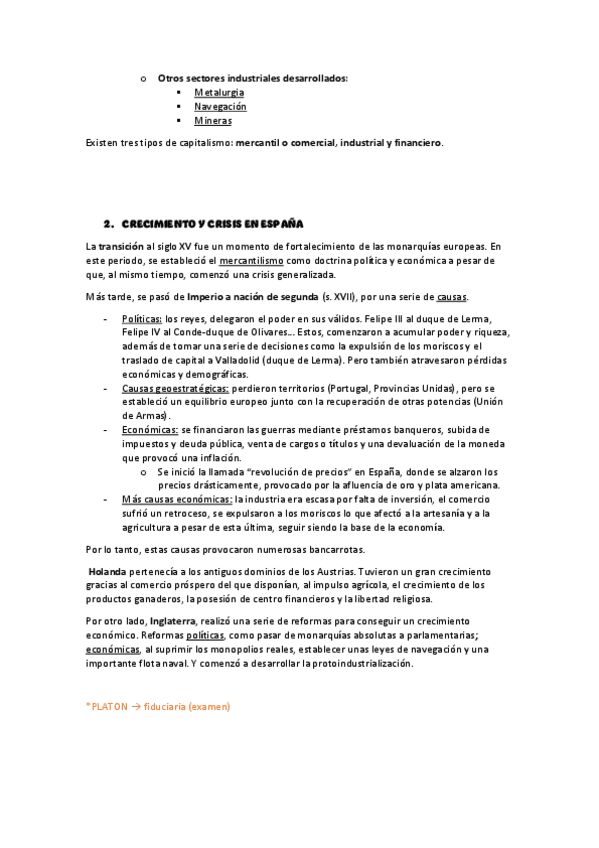 o Otros sectores industriales desarrollados:
▪ Metalurgia
▪ Navegación
▪ Mineras

Existen tres tipos de capitalismo: mercantil o comercial, industrial y financiero.

2. CRECIMIENTO Y CRISIS EN ESPAÑA

La transición al siglo XV fue un momento de fortalecimiento de las monarquías europeas. En este periodo, se estableció el mercantilismo como doctrina política y económica a pesar de que, al mismo tiempo, comenzó una crisis generalizada.

Más tarde, se pasó de Imperio a nación de segunda (s. XVII), por una serie de causas.

- Políticas: los reyes, delegaron el poder en sus válidos. Felipe III al duque de Lerma, Felipe IV al Conde-duque de Olivares… Estos, comenzaron a acumular poder y riqueza, además de tomar una serie de decisiones como la expulsión de los moriscos y el traslado de capital a Valladolid (duque de Lerma). Pero también atravesaron pérdidas económicas y demográficas.
- Causas geoestratégicas: perdieron territorios (Portugal, Provincias Unidas), pero se estableció un equilibrio europeo junto con la recuperación de otras potencias (Unión de Armas).
- Económicas: se financiaron las guerras mediante préstamos banqueros, subida de impuestos y deuda pública, venta de cargos o títulos y una devaluación de la moneda que provocó una inflación.
o Se inició la llamada "revolución de precios" en España, donde se alzaron los precios drásticamente, provocado por la afluencia de oro y plata americana.
- Más causas económicas: la industria era escasa por falta de inversión, el comercio sufrió un retroceso, se expulsaron a los moriscos lo que afectó a la artesanía y a la agricultura a pesar de esta última, seguir siendo la base de la economía.

Por lo tanto, estas causas provocaron numerosas bancarrotas.

Holanda pertenecía a los antiguos dominios de los Austrias. Tuvieron un gran crecimiento gracias al comercio próspero del que disponían, al impulso agrícola, el crecimiento de los productos ganaderos, la posesión de centro financieros y la libertad religiosa.

Por otro lado, Inglaterra, realizó una serie de reformas para conseguir un crecimiento económico. Reformas políticas, como pasar de monarquías absolutas a parlamentarias; económicas, al suprimir los monopolios reales, establecer unas leyes de navegación y una importante flota naval. Y comenzó a desarrollar la protoindustrialización.

*PLATON → fiduciaria (examen)